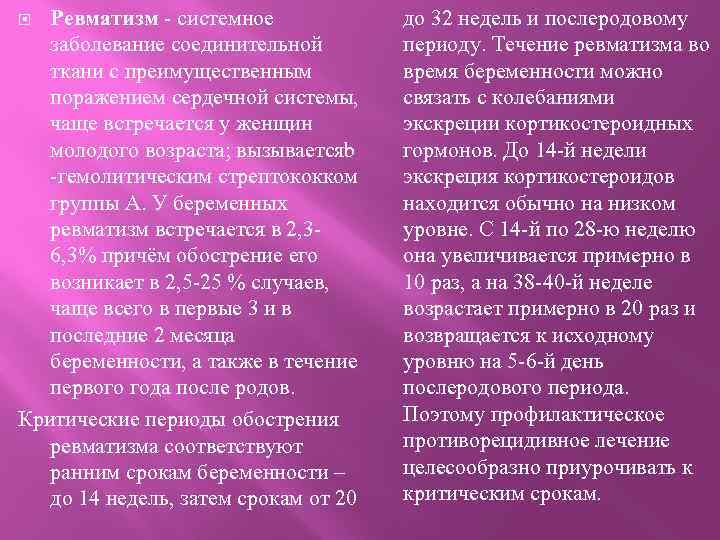 Ревматизм - системное заболевание соединительной ткани с преимущественным поражением сердечной системы, чаще встречается у женщин молодого возраста; вызываетсяb -гемолитическим стрептококком группы А. У беременных ревматизм встречается в 2,3-6,3% причём обострение его возникает в 2,5-25 % случаев, чаще всего в первые 3 и в последние 2 месяца беременности, а также в течение первого года после родов.

Критические периоды обострения ревматизма соответствуют ранним срокам беременности – до 14 недель, затем срокам от 20 до 32 недель и послеродовому периоду. Течение ревматизма во время беременности можно связать с колебаниями экскреции кортикостероидных гормонов. До 14-й недели экскреция кортикостероидов находится обычно на низком уровне. С 14-й по 28-ю неделю она увеличивается примерно в 10 раз, а на 38-40-й неделе возрастает примерно в 20 раз и возвращается к исходному уровню на 5-6-й день послеродового периода. Поэтому профилактическое противорецидивное лечение целесообразно приурочивать к критическим срокам.